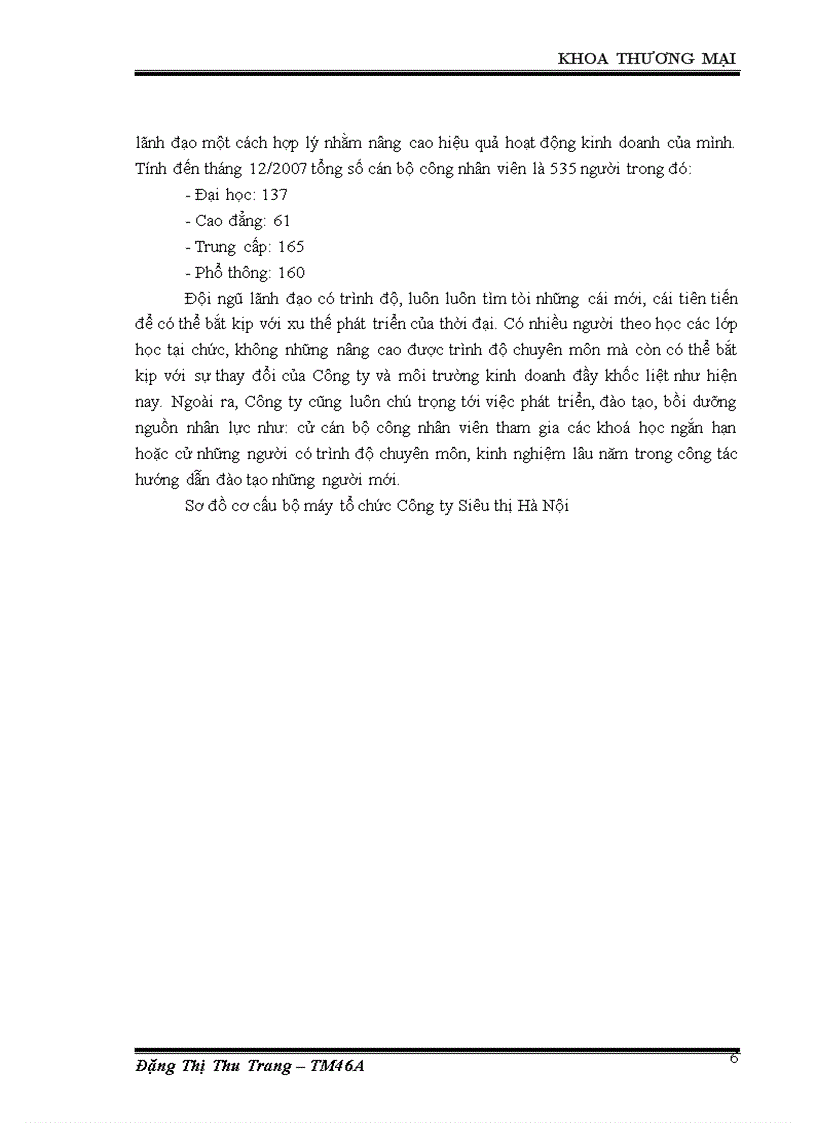 KHOA THƯƠNG MẠI

lãnh đạo một cách hợp lý nhằm nâng cao hiệu quả hoạt động kinh doanh của mình. Tính đến tháng 12/2007 tổng số cán bộ công nhân viên là 535 người trong đó:

- Đại học: 137

- Cao đẳng: 61

- Trung cấp: 165

- Phổ thông: 160

Đội ngũ lãnh đạo có trình độ, luôn luôn tìm tòi những cái mới, cái tiên tiến để có thể bắt kịp với xu thế phát triển của thời đại. Có nhiều người theo học các lớp học tại chức, không những nâng cao được trình độ chuyên môn mà còn có thể bắt kịp với sự thay đổi của Công ty và môi trường kinh doanh đầy khốc liệt như hiện nay. Ngoài ra, Công ty cũng luôn chú trọng tới việc phát triển, đào tạo, bồi dưỡng nguồn nhân lực như: cử cán bộ công nhân viên tham gia các khoá học ngắn hạn hoặc cử những người có trình độ chuyên môn, kinh nghiệm lâu năm trong công tác hướng dẫn đào tạo những người mới.

Sơ đồ cơ cấu bộ máy tổ chức Công ty Siêu thị Hà Nội

Đặng Thị Thu Trang – TM46A

6